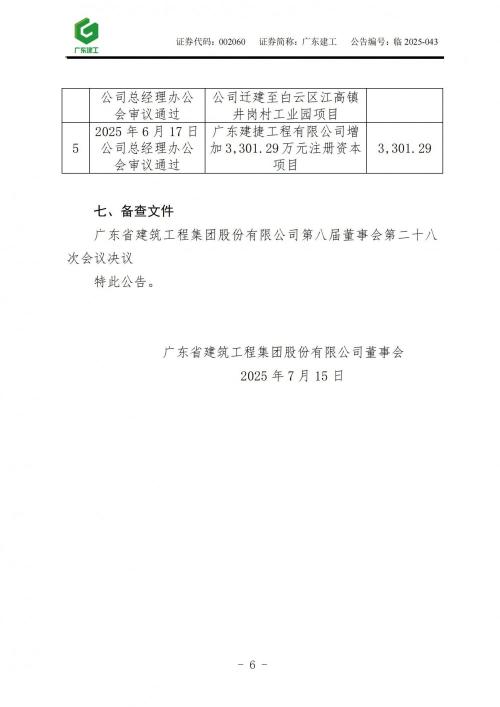 广东建工

证券代码：002060 证券简称：广东建工 公告编号：临2025-043

|  | 公司总经理办公会审议通过 | 公司迁建至白云区江高镇井岗村工业园项目 |  |
|---|---|---|---|
| 5 | 2025年6月17日公司总经理办公会审议通过 | 广东建捷工程有限公司增加3,301.29万元注册资本项目 | 3,301.29 |

七、备查文件

广东省建筑工程集团股份有限公司第八届董事会第二十八次会议决议

特此公告。

广东省建筑工程集团股份有限公司董事会

2025年7月15日

- 6 -